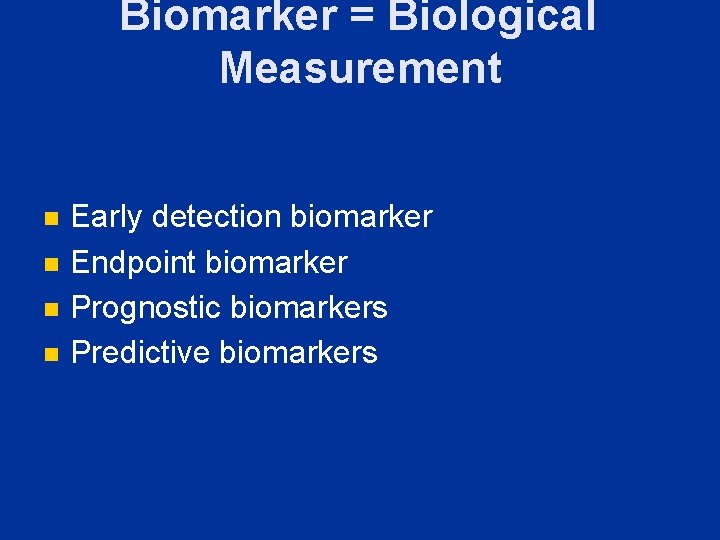 Biomarker = Biological Measurement

• Early detection biomarker
• Endpoint biomarker
• Prognostic biomarkers
• Predictive biomarkers